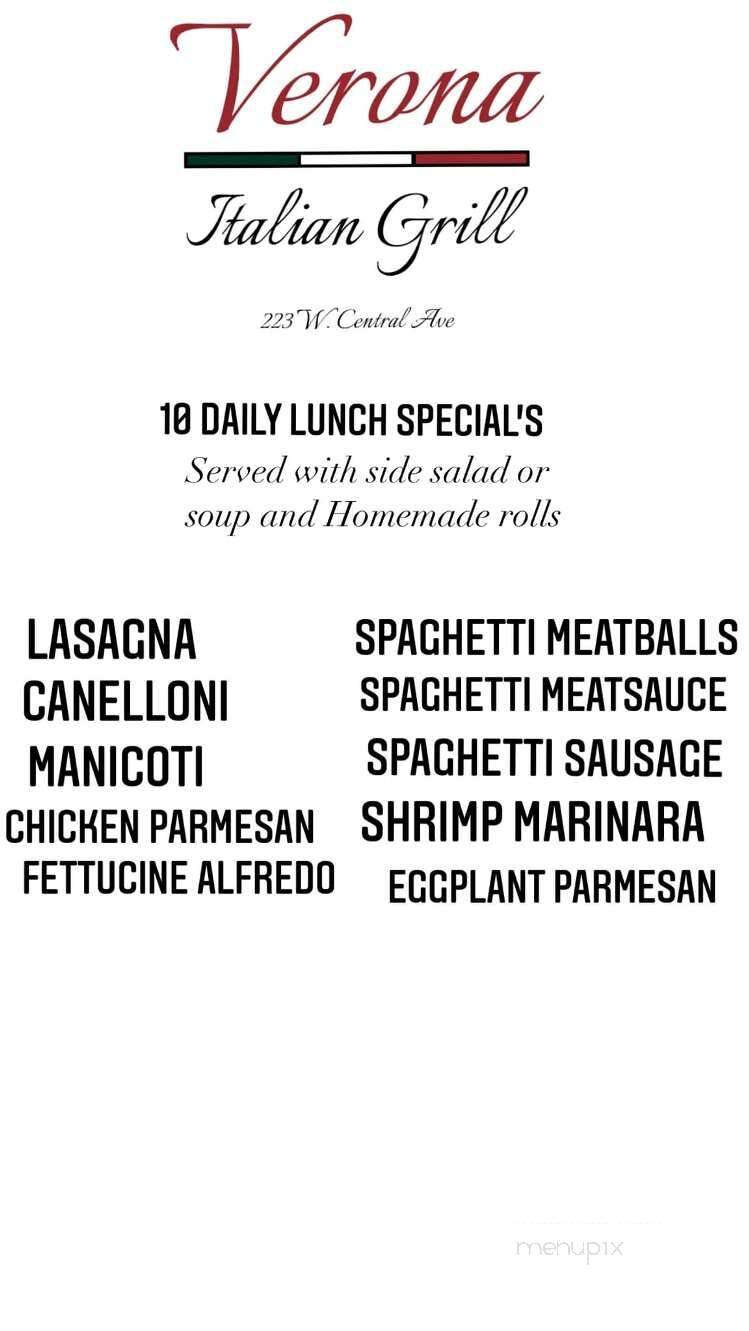 Verona

Italian Grill

223 W. Central Ave

10 DAILY LUNCH SPECIAL'S
Served with side salad or soup and Homemade rolls

LASAGNA
CANELLONI
MANICOTI
CHICKEN PARMESAN
FETTUCINE ALFREDO

SPAGHETTI MEATBALLS
SPAGHETTI MEATSAUCE
SPAGHETTI SAUSAGE
SHRIMP MARINARA
EGGPLANT PARMESAN

menupix